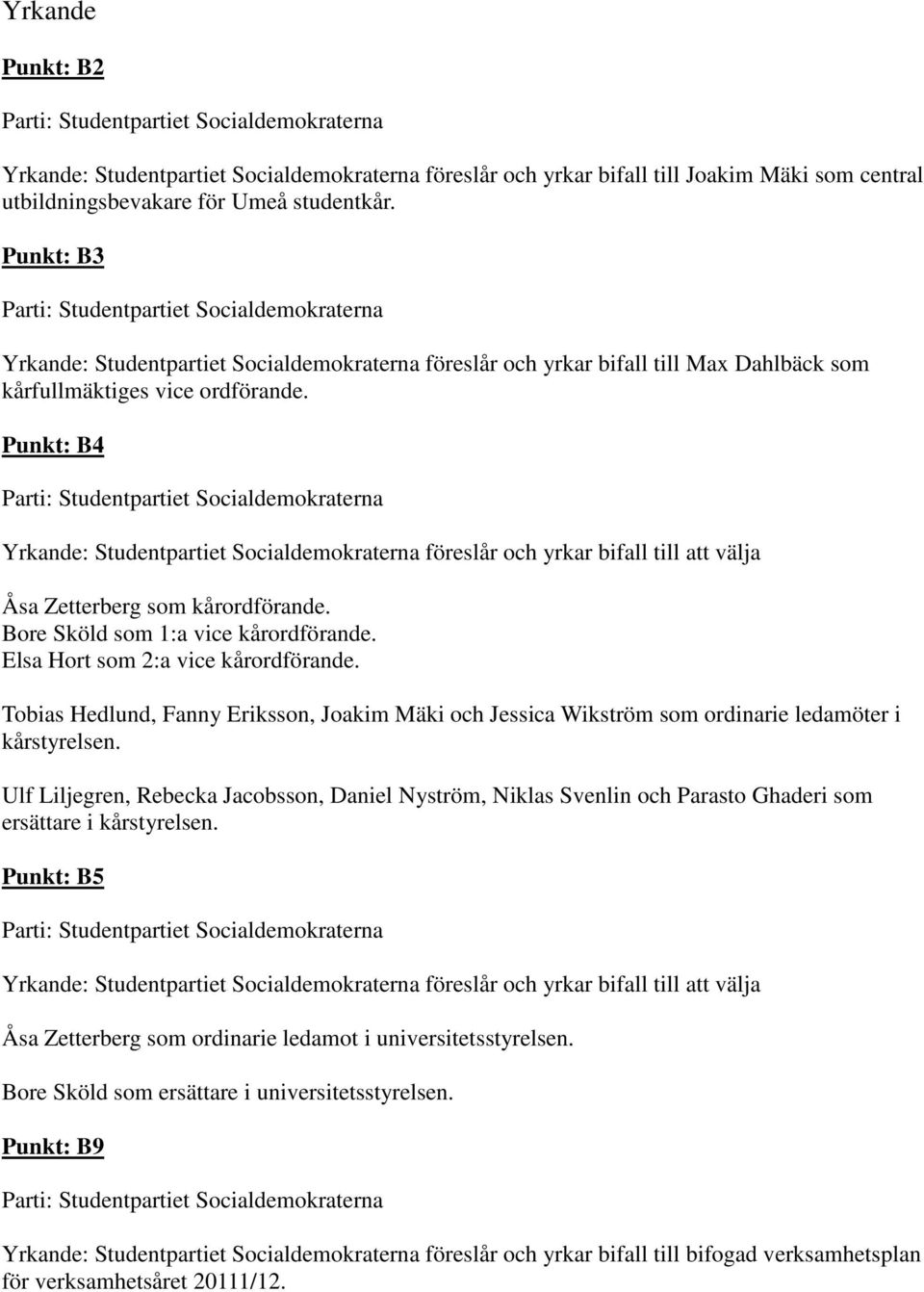 Yrkande

Punkt: B2

Parti: Studentpartiet Socialdemokraterna

Yrkande: Studentpartiet Socialdemokraterna föreslår och yrkar bifall till Joakim Mäki som central utbildningsbevakare för Umeå studentkår.

Punkt: B3

Parti: Studentpartiet Socialdemokraterna

Yrkande: Studentpartiet Socialdemokraterna föreslår och yrkar bifall till Max Dahlbäck som kårfullmäktiges vice ordförande.

Punkt: B4

Parti: Studentpartiet Socialdemokraterna

Yrkande: Studentpartiet Socialdemokraterna föreslår och yrkar bifall till att välja

Åsa Zetterberg som kårordförande.
Bore Sköld som 1:a vice kårordförande.
Elsa Hort som 2:a vice kårordförande.

Tobias Hedlund, Fanny Eriksson, Joakim Mäki och Jessica Wikström som ordinarie ledamöter i kårstyrelsen.

Ulf Liljegren, Rebecka Jacobsson, Daniel Nyström, Niklas Svenlin och Parasto Ghaderi som ersättare i kårstyrelsen.

Punkt: B5

Parti: Studentpartiet Socialdemokraterna

Yrkande: Studentpartiet Socialdemokraterna föreslår och yrkar bifall till att välja

Åsa Zetterberg som ordinarie ledamot i universitetsstyrelsen.

Bore Sköld som ersättare i universitetsstyrelsen.

Punkt: B9

Parti: Studentpartiet Socialdemokraterna

Yrkande: Studentpartiet Socialdemokraterna föreslår och yrkar bifall till bifogad verksamhetsplan för verksamhetsåret 20111/12.